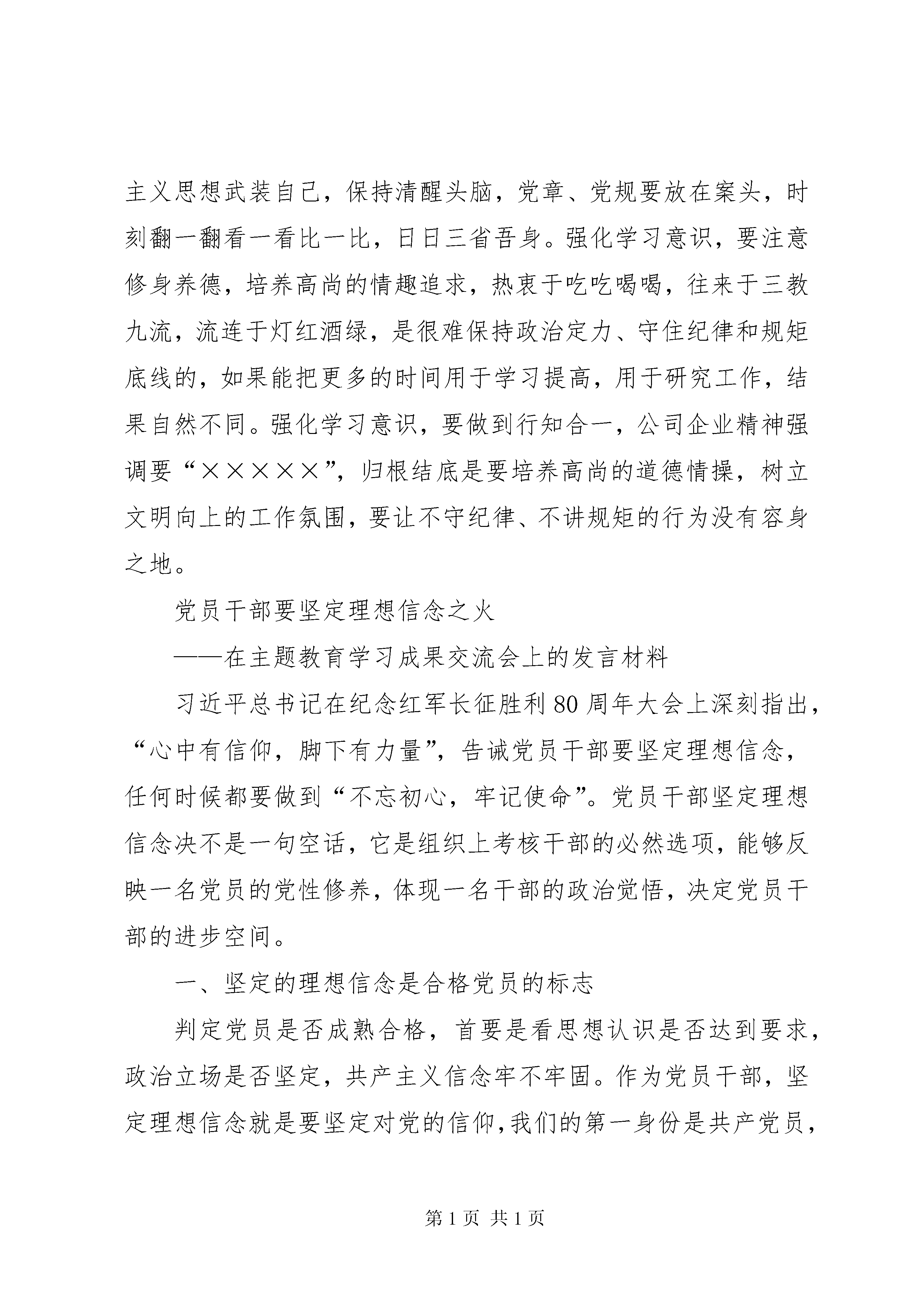 主义思想武装自己，保持清醒头脑，党章、党规要放在案头，时刻翻一翻看一看比一比，日日三省吾身。强化学习意识，要注意修身养德，培养高尚的情趣追求，热衷于吃吃喝喝，往来于三教九流，流连于灯红酒绿，是很难保持政治定力、守住纪律和规矩底线的，如果能把更多的时间用于学习提高，用于研究工作，结果自然不同。强化学习意识，要做到行知合一，公司企业精神强调要“×××××”，归根结底是要培养高尚的道德情操，树立文明向上的工作氛围，要让不守纪律、不讲规矩的行为没有容身之地。

党员干部要坚定理想信念之火

——在主题教育学习成果交流会上的发言材料

习近平总书记在纪念红军长征胜利80周年大会上深刻指出，“心中有信仰，脚下有力量”，告诫党员干部要坚定理想信念，任何时候都要做到“不忘初心，牢记使命”。党员干部坚定理想信念决不是一句空话，它是组织上考核干部的必然选项，能够反映一名党员的党性修养，体现一名干部的政治觉悟，决定党员干部的进步空间。

一、坚定的理想信念是合格党员的标志

判定党员是否成熟合格，首要是看思想认识是否达到要求，政治立场是否坚定，共产主义信念牢不牢固。作为党员干部，坚定理想信念就是要坚定对党的信仰，我们的第一身份是共产党员，

第1页 共1页